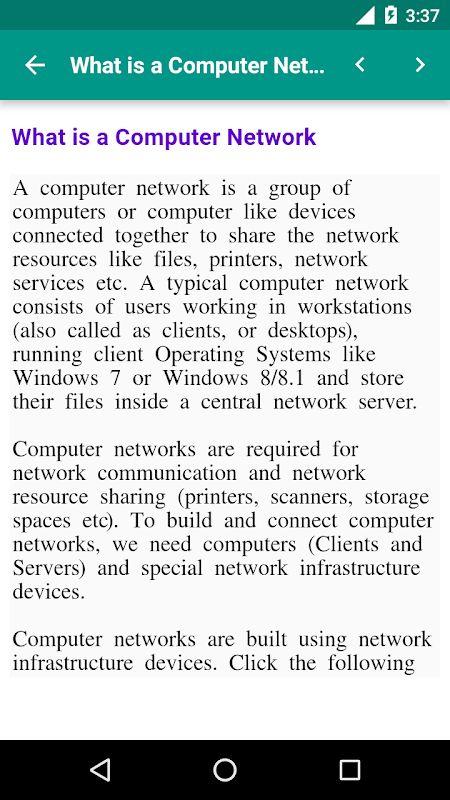 3:37

What is a Computer Net...

What is a Computer Network

A computer network is a group of computers or computer like devices connected together to share the network resources like files, printers, network services etc. A typical computer network consists of users working in workstations (also called as clients, or desktops), running client Operating Systems like Windows 7 or Windows 8/8.1 and store their files inside a central network server.

Computer networks are required for network communication and network resource sharing (printers, scanners, storage spaces etc). To build and connect computer networks, we need computers (Clients and Servers) and special network infrastructure devices.

Computer networks are built using network infrastructure devices. Click the following